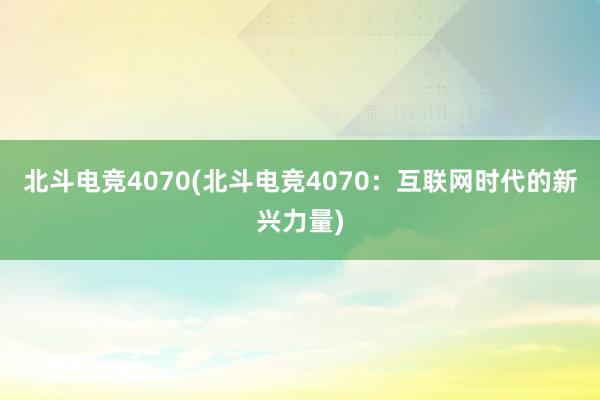 北斗电竞4070(北斗电竞4070：互联网时代的新兴力量)